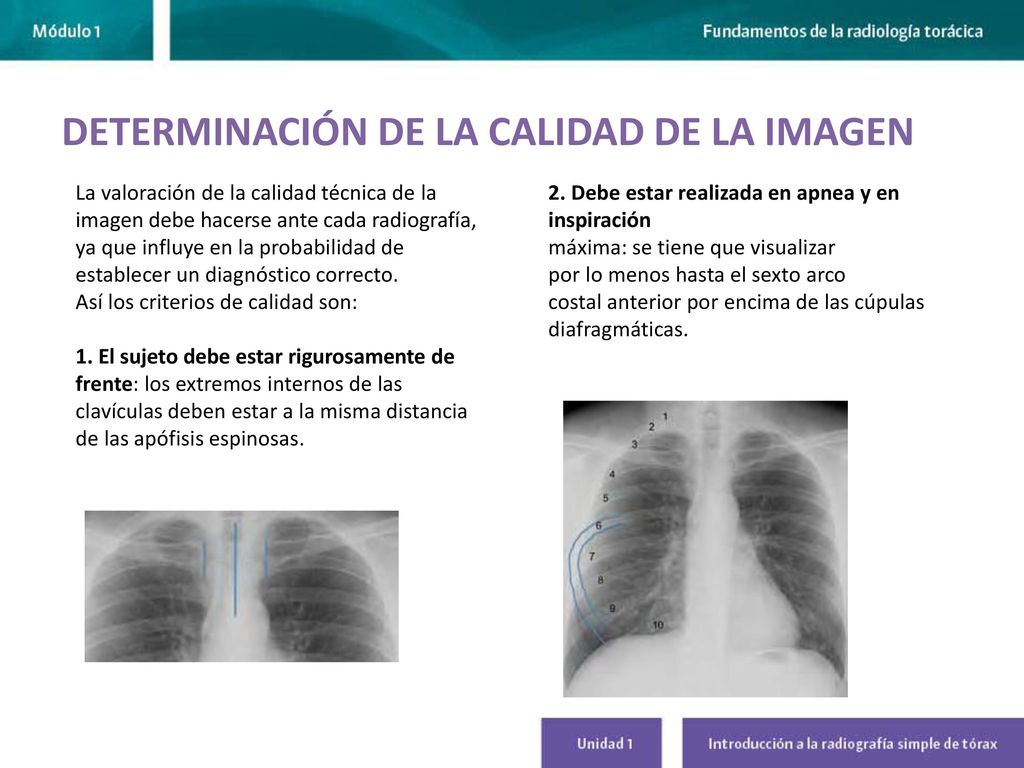 Módulo 1

Fundamentos de la radiología torácica

DETERMINACIÓN DE LA CALIDAD DE LA IMAGEN

La valoración de la calidad técnica de la imagen debe hacerse ante cada radiografía, ya que influye en la probabilidad de establecer un diagnóstico correcto.
Así los criterios de calidad son:

1. El sujeto debe estar rigurosamente de frente: los extremos internos de las clavículas deben estar a la misma distancia de las apófisis espinosas.

2. Debe estar realizada en apnea y en inspiración
máxima: se tiene que visualizar por lo menos hasta el sexto arco costal anterior por encima de las cúpulas diafragmáticas.

1
2
3
4
5
6
7
8
9
10

Unidad 1

Introducción a la radiografía simple de tórax